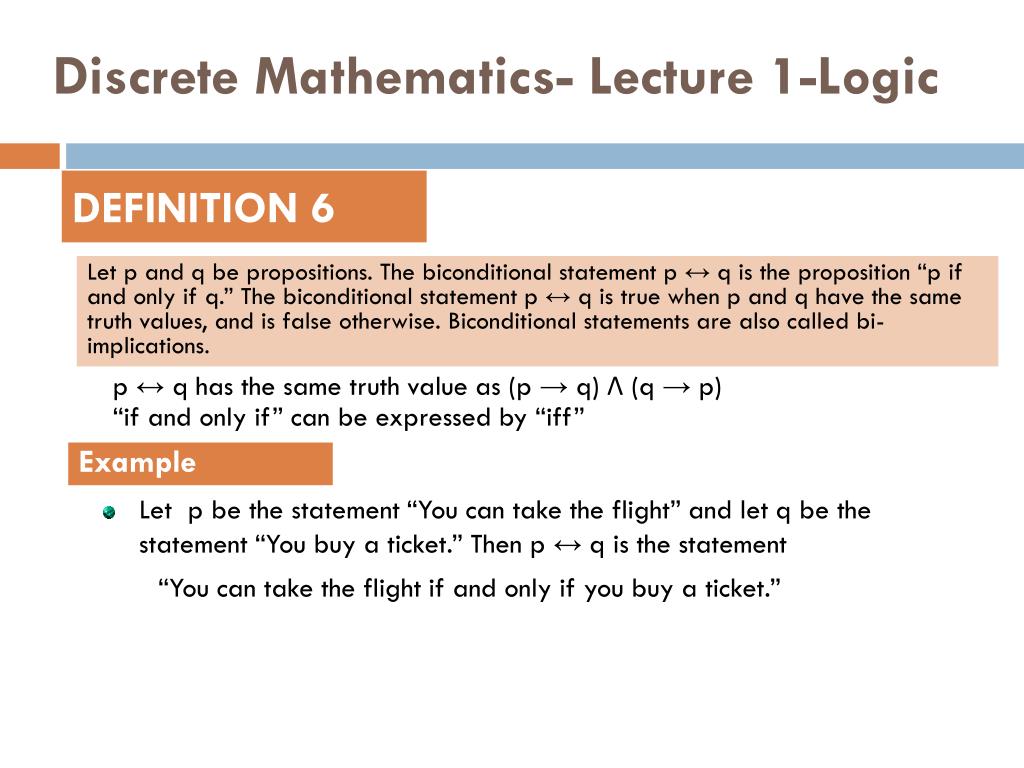 Discrete Mathematics- Lecture 1-Logic

DEFINITION 6

Let p and q be propositions. The biconditional statement $p \leftrightarrow q$ is the proposition “p if and only if q.” The biconditional statement $p \leftrightarrow q$ is true when p and q have the same truth values, and is false otherwise. Biconditional statements are also called bi-implications.

$p \leftrightarrow q$ has the same truth value as $(p \rightarrow q) \wedge (q \rightarrow p)$
“if and only if” can be expressed by “iff”

Example

Let p be the statement “You can take the flight” and let q be the statement “You buy a ticket.” Then $p \leftrightarrow q$ is the statement

“You can take the flight if and only if you buy a ticket.”